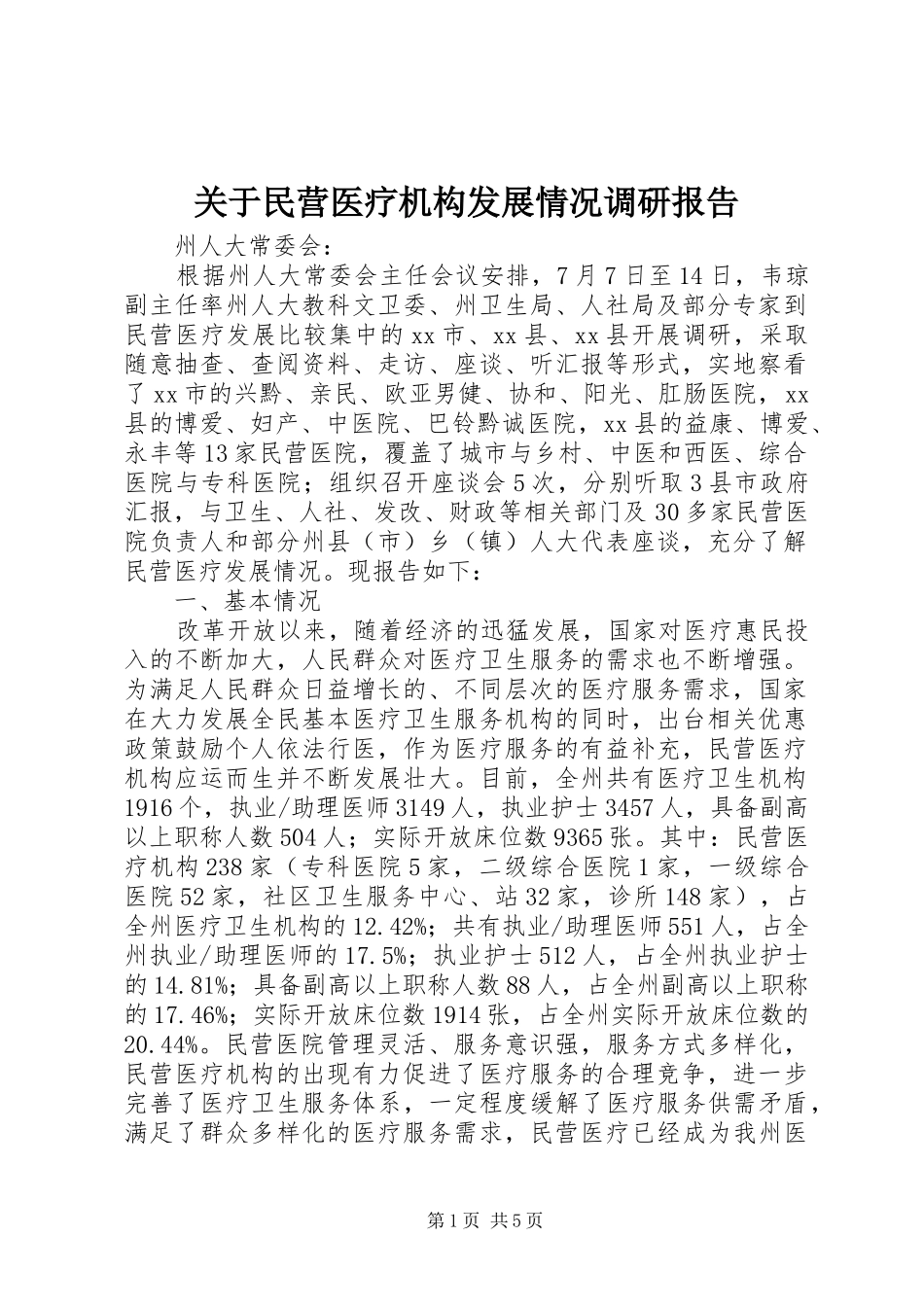 关于民营医疗机构发展情况调研报告

州人大常委会：

根据州人大常委会主任会议安排，7月7日至14日，韦琼副主任率州人大教科文卫委、州卫生局、人社局及部分专家到民营医疗发展比较集中的xx市、xx县、xx县开展调研，采取随意抽查、查阅资料、走访、座谈、听汇报等形式，实地察看了xx市的兴黔、亲民、欧亚男健、协和、阳光、肛肠医院，xx县的博爱、妇产、中医院、巴铃黔诚医院，xx县的益康、博爱、永丰等13家民营医院，覆盖了城市与乡村、中医和西医、综合医院与专科医院；组织召开座谈会5次，分别听取3县市政府汇报，与卫生、人社、发改、财政等相关部门及30多家民营医院负责人和部分州县（市）乡（镇）人大代表座谈，充分了解民营医疗发展情况。现报告如下：

一、基本情况

改革开放以来，随着经济的迅猛发展，国家对医疗惠民投入的不断加大，人民群众对医疗卫生服务的需求也不断增强。为满足人民群众日益增长的、不同层次的医疗服务需求，国家在大力发展全民基本医疗卫生服务机构的同时，出台相关优惠政策鼓励个人依法行医，作为医疗服务的有益补充，民营医疗机构应运而生并不断发展壮大。目前，全州共有医疗卫生机构1916个，执业/助理医师3149人，执业护士3457人，具备副高以上职称人数504人；实际开放床位数9365张。其中：民营医疗机构238家（专科医院5家，二级综合医院1家，一级综合医院52家，社区卫生服务中心、站32家，诊所148家），占全州医疗卫生机构的12.42%；共有执业/助理医师551人，占全州执业/助理医师的17.5%；执业护士512人，占全州执业护士的14.81%；具备副高以上职称人数88人，占全州副高以上职称的17.46%；实际开放床位数1914张，占全州实际开放床位数的20.44%。民营医院管理灵活、服务意识强，服务方式多样化，民营医疗机构的出现有力促进了医疗服务的合理竞争，进一步完善了医疗卫生服务体系，一定程度缓解了医疗服务供需矛盾，满足了群众多样化的医疗服务需求，民营医疗已经成为我州医

第1页 共5页